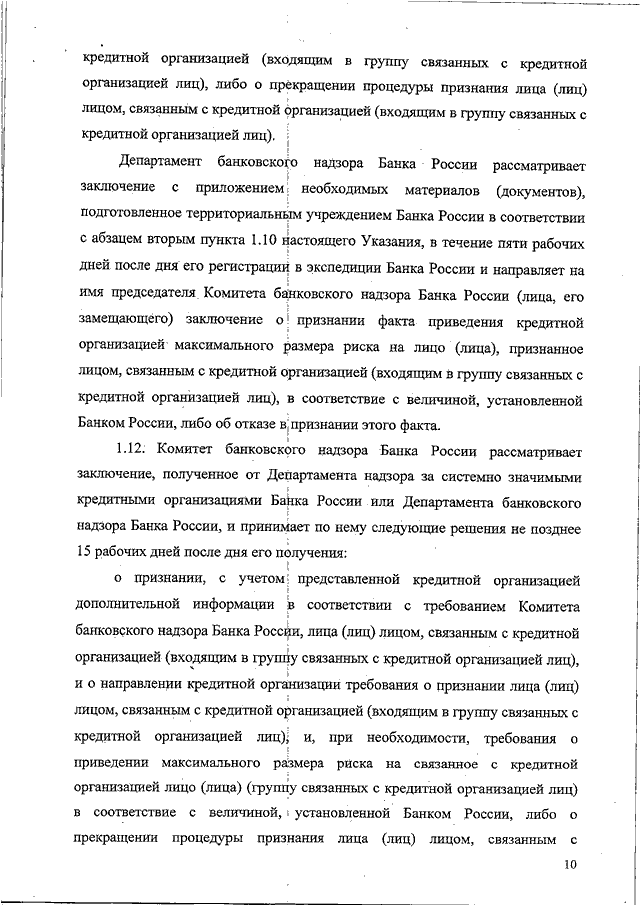 кредитной организацией (входящим в группу связанных с кредитной организацией лиц), либо о прекращении процедуры признания лица (лиц) лицом, связанным с кредитной организацией (входящим в группу связанных с кредитной организацией лиц).

Департамент банковского надзора Банка России рассматривает заключение с приложением необходимых материалов (документов), подготовленное территориальным учреждением Банка России в соответствии с абзацем вторым пункта 1.10 настоящего Указания, в течение пяти рабочих дней после дня его регистрации в экспедиции Банка России и направляет на имя председателя Комитета банковского надзора Банка России (лица, его замещающего) заключение о признании факта приведения кредитной организацией максимального размера риска на лицо (лица), признанное лицом, связанным с кредитной организацией (входящим в группу связанных с кредитной организацией лиц), в соответствие с величиной, установленной Банком России, либо об отказе в признании этого факта.

1.12. Комитет банковского надзора Банка России рассматривает заключение, полученное от Департамента надзора за системно значимыми кредитными организациями Банка России или Департамента банковского надзора Банка России, и принимает по нему следующие решения не позднее 15 рабочих дней после дня его получения:

о признании, с учетом представленной кредитной организацией дополнительной информации в соответствии с требованием Комитета банковского надзора Банка России, лица (лиц) лицом, связанным с кредитной организацией (входящим в группу связанных с кредитной организацией лиц), и о направлении кредитной организации требования о признании лица (лиц) лицом, связанным с кредитной организацией (входящим в группу связанных с кредитной организацией лиц), и, при необходимости, требования о приведении максимального размера риска на связанное с кредитной организацией лицо (лица) (группу связанных с кредитной организацией лиц) в соответствие с величиной, установленной Банком России, либо о прекращении процедуры признания лица (лиц) лицом, связанным с

10